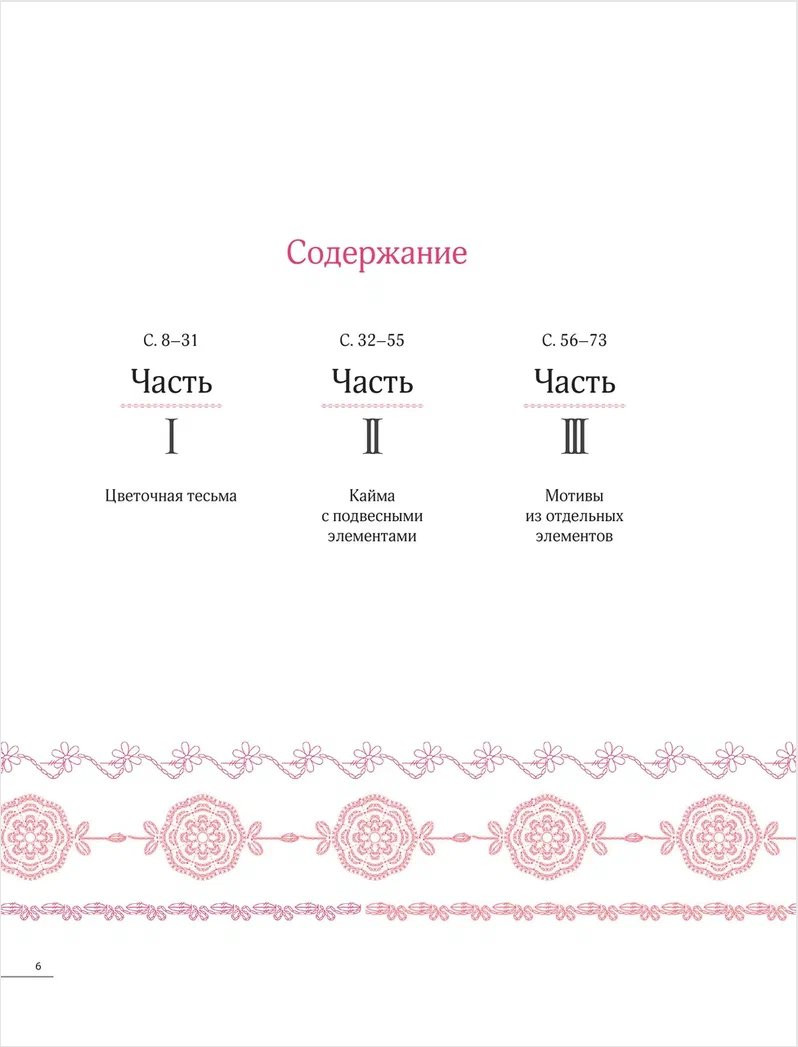 Содержание

С. 8–31
Часть
I
Цветочная тесьма

С. 32–55
Часть
II
Кайма
с подвесными
элементами

С. 56–73
Часть
III
Мотивы
из отдельных
элементов

6